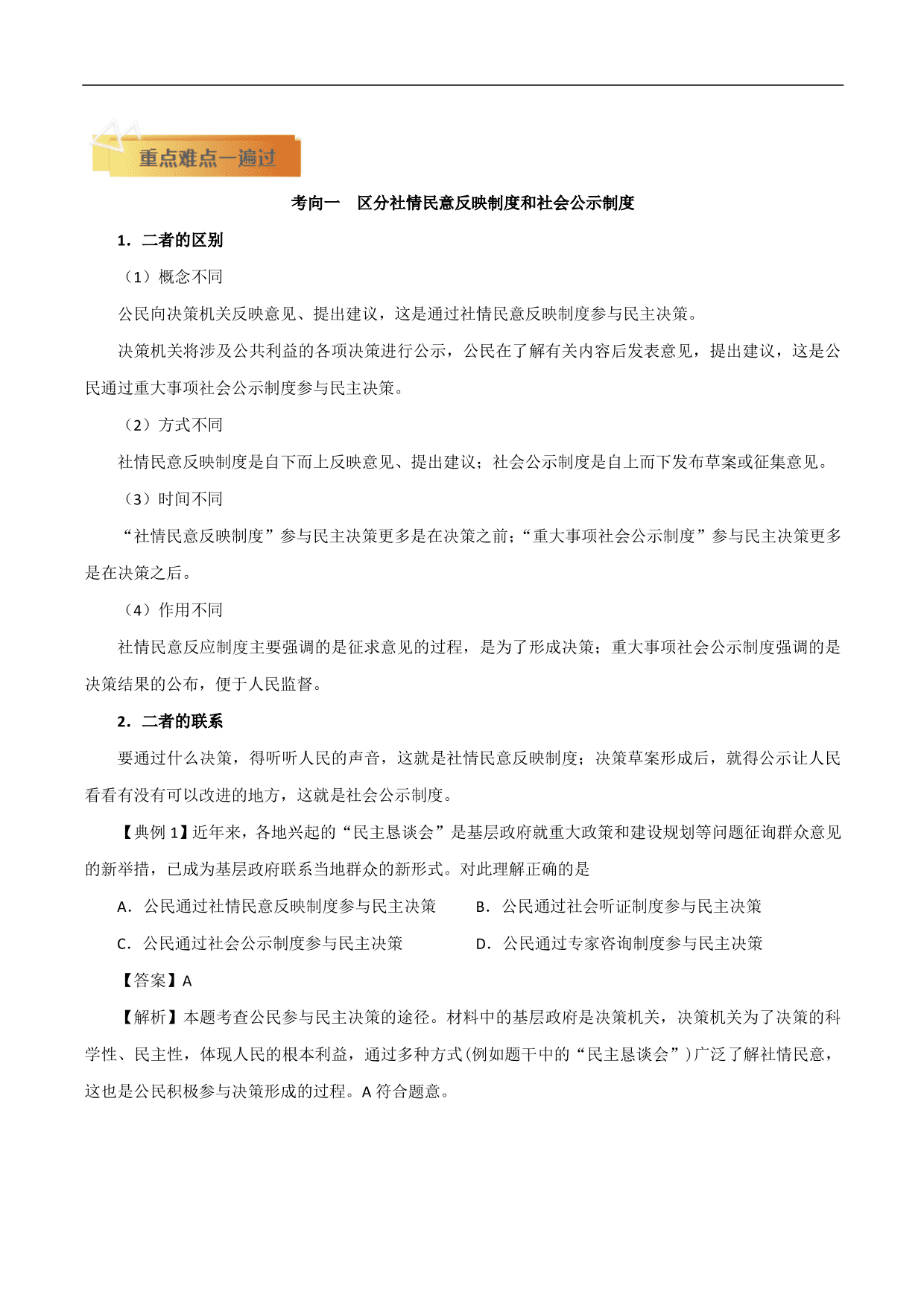 重点难点一遍过

考向一　区分社情民意反映制度和社会公示制度

1．二者的区别

（1）概念不同

公民向决策机关反映意见、提出建议，这是通过社情民意反映制度参与民主决策。

决策机关将涉及公共利益的各项决策进行公示，公民在了解有关内容后发表意见，提出建议，这是公民通过重大事项社会公示制度参与民主决策。

（2）方式不同

社情民意反映制度是自下而上反映意见、提出建议；社会公示制度是自上而下发布草案或征集意见。

（3）时间不同

“社情民意反映制度”参与民主决策更多是在决策之前；“重大事项社会公示制度”参与民主决策更多是在决策之后。

（4）作用不同

社情民意反应制度主要强调的是征求意见的过程，是为了形成决策；重大事项社会公示制度强调的是决策结果的公布，便于人民监督。

2．二者的联系

要通过什么决策，得听听人民的声音，这就是社情民意反映制度；决策草案形成后，就得公示让人民看看有没有可以改进的地方，这就是社会公示制度。

【典例 1】近年来，各地兴起的“民主恳谈会”是基层政府就重大政策和建设规划等问题征询群众意见的新举措，已成为基层政府联系当地群众的新形式。对此理解正确的是

A．公民通过社情民意反映制度参与民主决策　　B．公民通过社会听证制度参与民主决策

C．公民通过社会公示制度参与民主决策　　D．公民通过专家咨询制度参与民主决策

【答案】A

【解析】本题考查公民参与民主决策的途径。材料中的基层政府是决策机关，决策机关为了决策的科学性、民主性，体现人民的根本利益，通过多种方式(例如题干中的“民主恳谈会”)广泛了解社情民意，这也是公民积极参与决策形成的过程。A 符合题意。